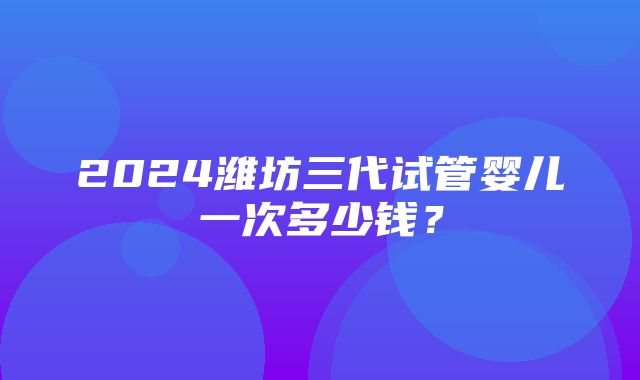 2024潍坊三代试管婴儿一次多少钱？